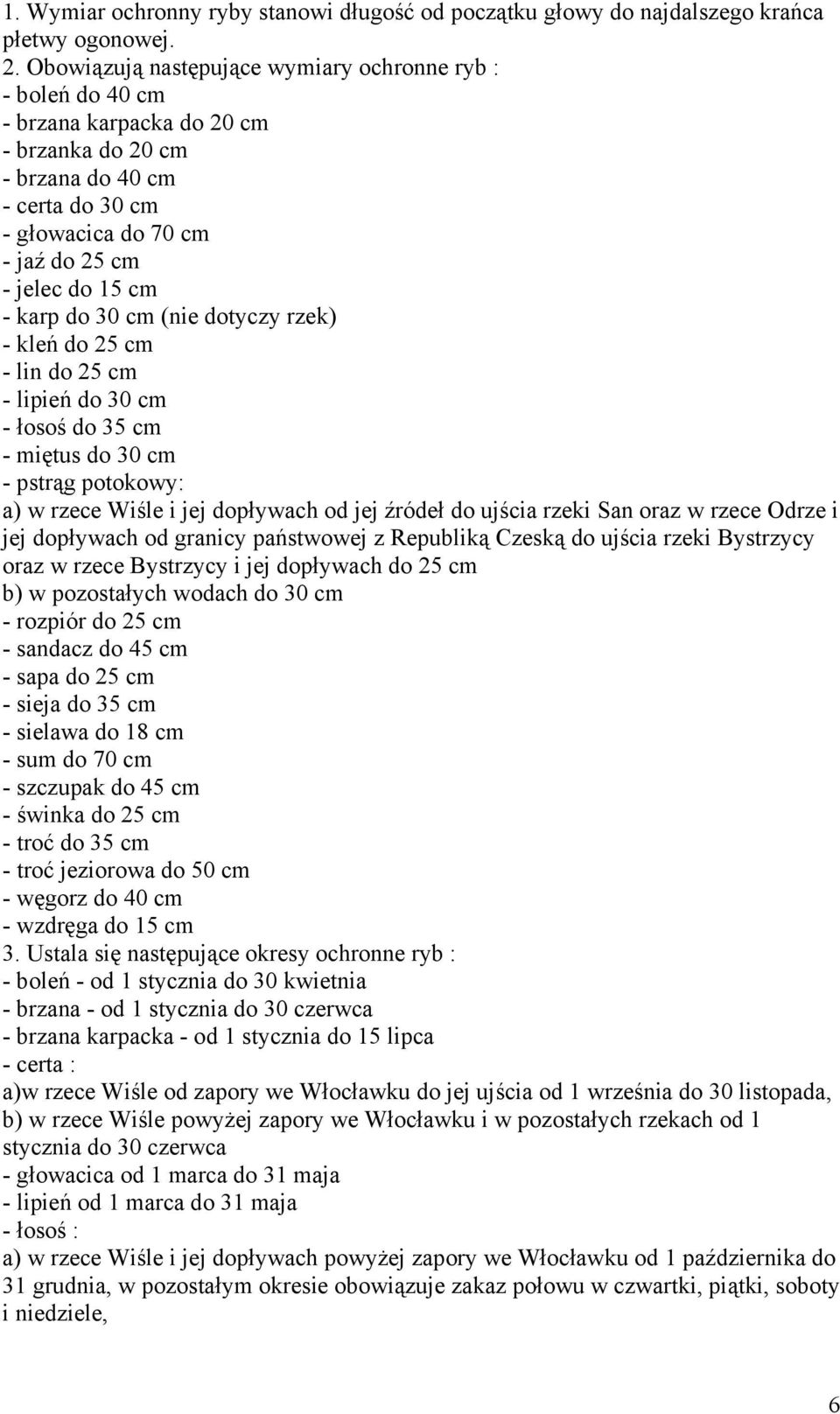 1. Wymiar ochronny ryby stanowi długość od początku głowy do najdalszego krańca płetwy ogonowej.
2. Obowiązują następujące wymiary ochronne ryb :
- boleń do 40 cm
- brzana karpacka do 20 cm
- brzanka do 20 cm
- brzana do 40 cm
- certa do 30 cm
- głowacica do 70 cm
- jaź do 25 cm
- jelec do 15 cm
- karp do 30 cm (nie dotyczy rzek)
- kleń do 25 cm
- lin do 25 cm
- lipień do 30 cm
- łosoś do 35 cm
- miętus do 30 cm
- pstrąg potokowy:
a) w rzece Wiśle i jej dopływach od jej źródeł do ujścia rzeki San oraz w rzece Odrze i jej dopływach od granicy państwowej z Republiką Czeską do ujścia rzeki Bystrzycy oraz w rzece Bystrzycy i jej dopływach do 25 cm
b) w pozostałych wodach do 30 cm
- rozpiór do 25 cm
- sandacz do 45 cm
- sapa do 25 cm
- sieja do 35 cm
- sielawa do 18 cm
- sum do 70 cm
- szczupak do 45 cm
- świnka do 25 cm
- troć do 35 cm
- troć jeziorowa do 50 cm
- węgorz do 40 cm
- wzdręga do 15 cm
3. Ustala się następujące okresy ochronne ryb :
- boleń - od 1 stycznia do 30 kwietnia
- brzana - od 1 stycznia do 30 czerwca
- brzana karpacka - od 1 stycznia do 15 lipca
- certa :
a)w rzece Wiśle od zapory we Włocławku do jej ujścia od 1 września do 30 listopada,
b) w rzece Wiśle powyżej zapory we Włocławku i w pozostałych rzekach od 1 stycznia do 30 czerwca
- głowacica od 1 marca do 31 maja
- lipień od 1 marca do 31 maja
- łosoś :
a) w rzece Wiśle i jej dopływach powyżej zapory we Włocławku od 1 października do 31 grudnia, w pozostałym okresie obowiązuje zakaz połowu w czwartki, piątki, soboty i niedziele,

6